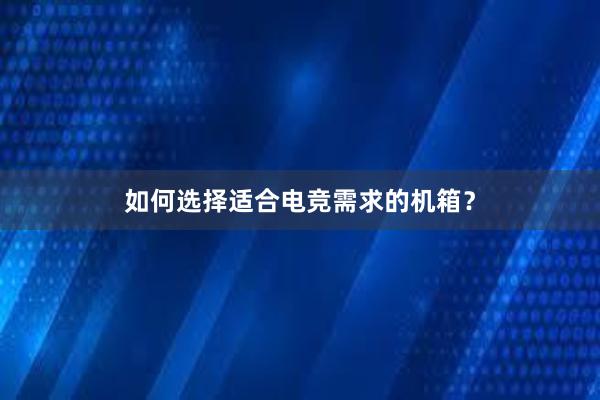 如何选择适合电竞需求的机箱？